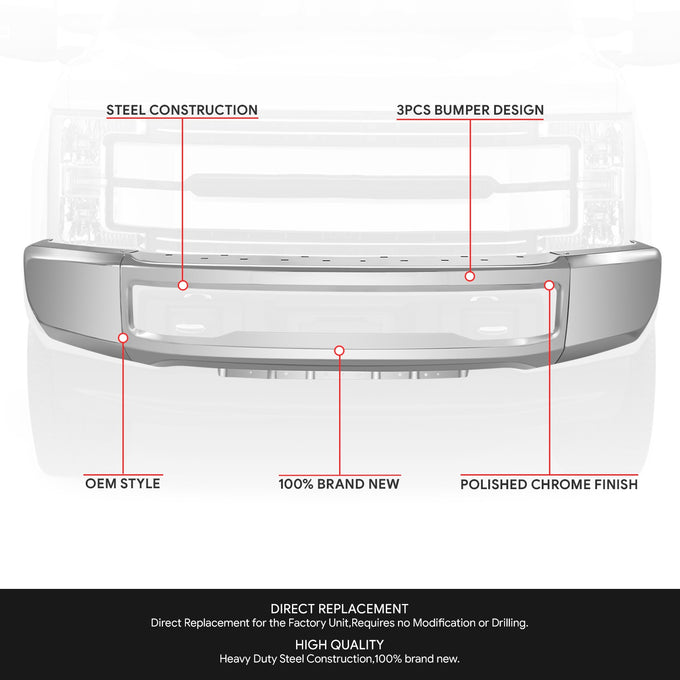 STEEL CONSTRUCTION

3PCS BUMPER DESIGN

OEM STYLE

100% BRAND NEW

POLISHED CHROME FINISH

DIRECT REPLACEMENT
Direct Replacement for the Factory Unit,Requires no Modification or Drilling.

HIGH QUALITY
Heavy Duty Steel Construction,100% brand new.